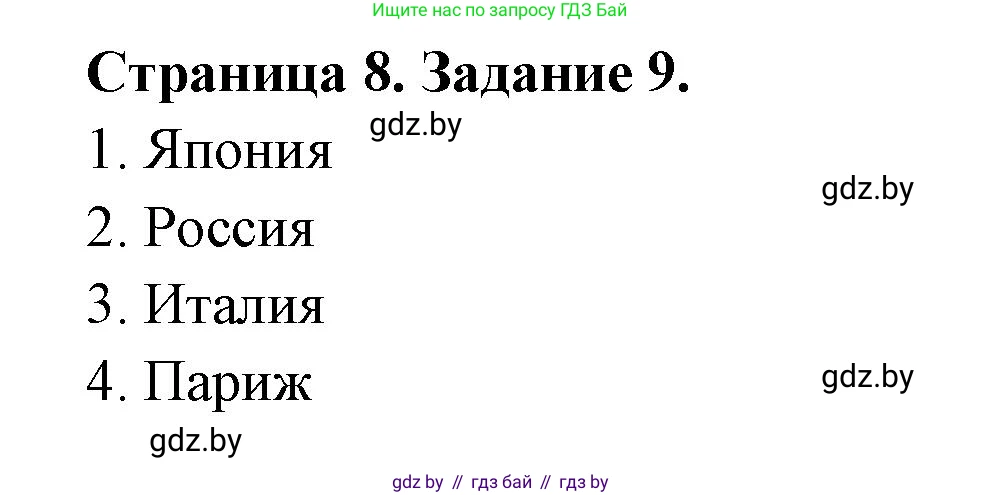 Ищите нас по запросу ГДЗ Бай

Страница 8. Задание 9.

gdz.by

1. Япония

gdz.by

2. Россия

3. Италия

4. Париж

gdz.by

gdz.by

gdz by // гдз бай // гдз by